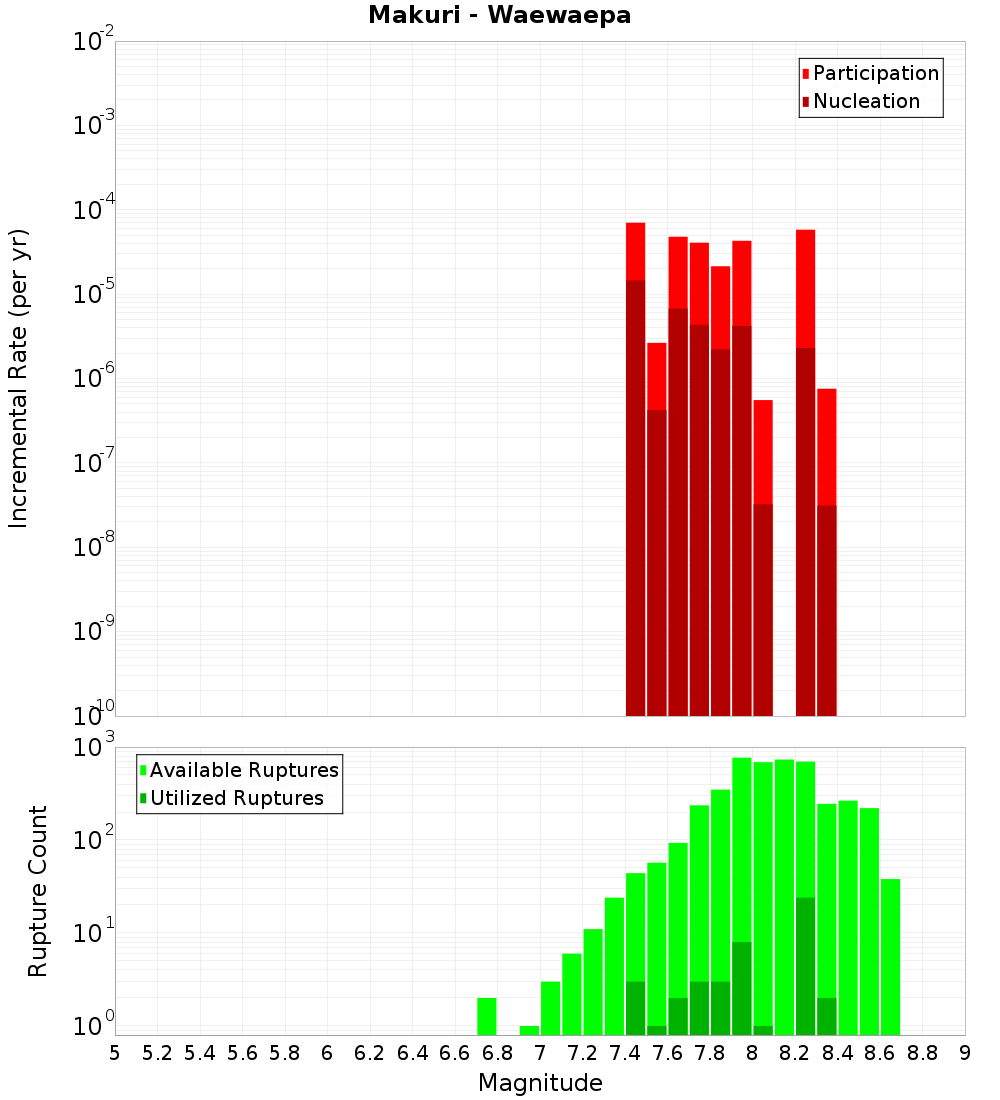 Makuri - Waewaepa

Participation
Nucleation

Incremental Rate (per yr)

$10^{-2}$
$10^{-3}$
$10^{-4}$
$10^{-5}$
$10^{-6}$
$10^{-7}$
$10^{-8}$
$10^{-9}$
$10^{-10}$

Available Ruptures
Utilized Ruptures

Rupture Count

$10^{3}$
$10^{2}$
$10^{1}$
$10^{0}$

5 5.2 5.4 5.6 5.8 6 6.2 6.4 6.6 6.8 7 7.2 7.4 7.6 7.8 8 8.2 8.4 8.6 8.8 9

Magnitude